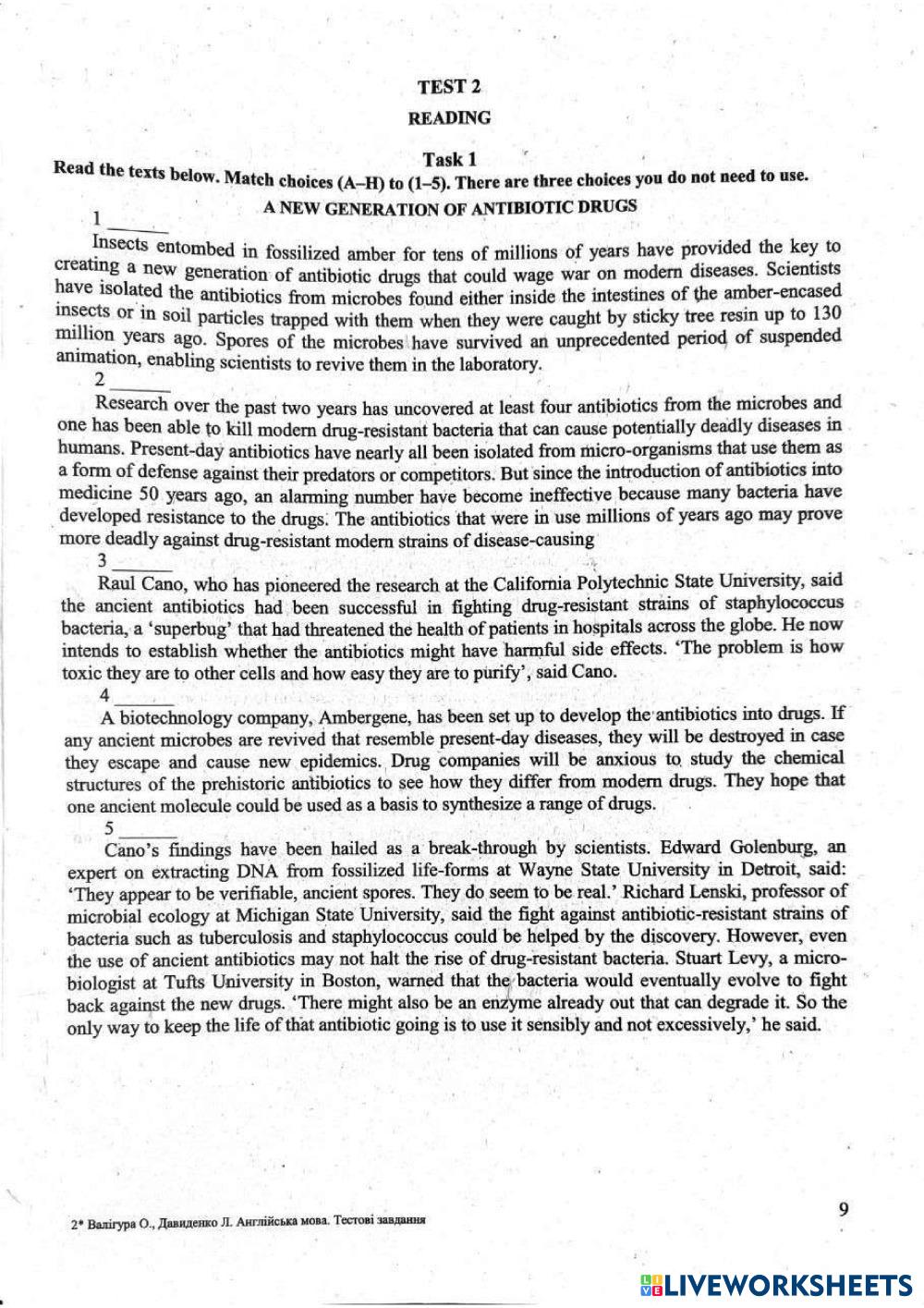 TEST 2

READING

Task 1

Read the texts below. Match choices (A–H) to (1–5). There are three choices you do not need to use.

A NEW GENERATION OF ANTIBIOTIC DRUGS

1 ______

Insects entombed in fossilized amber for tens of millions of years have provided the key to creating a new generation of antibiotic drugs that could wage war on modern diseases. Scientists have isolated the antibiotics from microbes found either inside the intestines of the amber-encased insects or in soil particles trapped with them when they were caught by sticky tree resin up to 130 million years ago. Spores of the microbes have survived an unprecedented period of suspended animation, enabling scientists to revive them in the laboratory.

2 ______

Research over the past two years has uncovered at least four antibiotics from the microbes and one has been able to kill modern drug-resistant bacteria that can cause potentially deadly diseases in humans. Present-day antibiotics have nearly all been isolated from micro-organisms that use them as a form of defense against their predators or competitors. But since the introduction of antibiotics into medicine 50 years ago, an alarming number have become ineffective because many bacteria have developed resistance to the drugs. The antibiotics that were in use millions of years ago may prove more deadly against drug-resistant modern strains of disease-causing

3 ______

Raul Cano, who has pioneered the research at the California Polytechnic State University, said the ancient antibiotics had been successful in fighting drug-resistant strains of staphylococcus bacteria, a 'superbug' that had threatened the health of patients in hospitals across the globe. He now intends to establish whether the antibiotics might have harmful side effects. 'The problem is how toxic they are to other cells and how easy they are to purify', said Cano.

4 ______

A biotechnology company, Ambergene, has been set up to develop the antibiotics into drugs. If any ancient microbes are revived that resemble present-day diseases, they will be destroyed in case they escape and cause new epidemics. Drug companies will be anxious to study the chemical structures of the prehistoric antibiotics to see how they differ from modern drugs. They hope that one ancient molecule could be used as a basis to synthesize a range of drugs.

5 ______

Cano's findings have been hailed as a break-through by scientists. Edward Golenburg, an expert on extracting DNA from fossilized life-forms at Wayne State University in Detroit, said: 'They appear to be verifiable, ancient spores. They do seem to be real.' Richard Lenski, professor of microbial ecology at Michigan State University, said the fight against antibiotic-resistant strains of bacteria such as tuberculosis and staphylococcus could be helped by the discovery. However, even the use of ancient antibiotics may not halt the rise of drug-resistant bacteria. Stuart Levy, a microbiologist at Tufts University in Boston, warned that the bacteria would eventually evolve to fight back against the new drugs. 'There might also be an enzyme already out that can degrade it. So the only way to keep the life of that antibiotic going is to use it sensibly and not excessively,' he said.

2* Валігура О., Давиденко Л. Англійська мова. Тестові завдання

9

LIVEWORKSHEETS